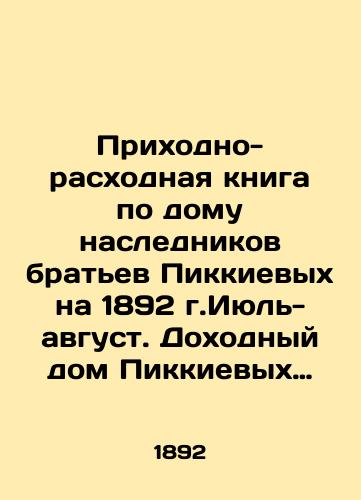 Приходно-расходная книга по дому наследников братьев Пиккиевых на 1892 г.Июль-август. Доходный дом Пиккиевых…

1892